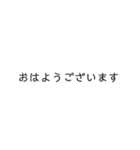 おはようございます